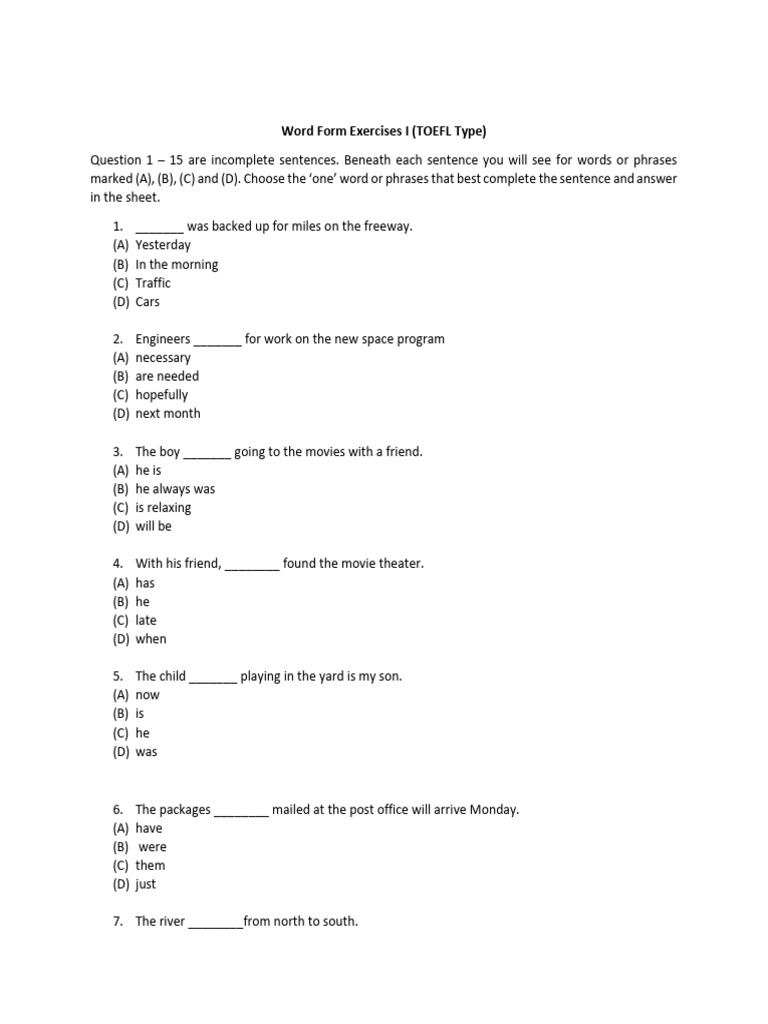 Word Form Exercises I (TOEFL Type)

Question 1 – 15 are incomplete sentences. Beneath each sentence you will see for words or phrases marked (A), (B), (C) and (D). Choose the 'one' word or phrases that best complete the sentence and answer in the sheet.

1. _______ was backed up for miles on the freeway.
(A) Yesterday
(B) In the morning
(C) Traffic
(D) Cars

2. Engineers _______ for work on the new space program
(A) necessary
(B) are needed
(C) hopefully
(D) next month

3. The boy _______ going to the movies with a friend.
(A) he is
(B) he always was
(C) is relaxing
(D) will be

4. With his friend, ________ found the movie theater.
(A) has
(B) he
(C) late
(D) when

5. The child _______ playing in the yard is my son.
(A) now
(B) is
(C) he
(D) was

6. The packages ________ mailed at the post office will arrive Monday.
(A) have
(B) were
(C) them
(D) just

7. The river ________from north to south.